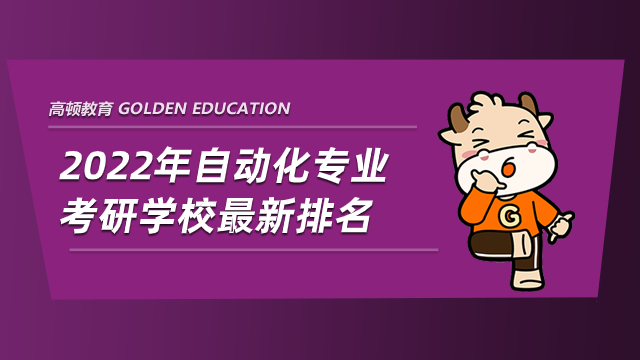 高顿教育 GOLDEN EDUCATION

2022年自动化专业
考研学校最新排名

G